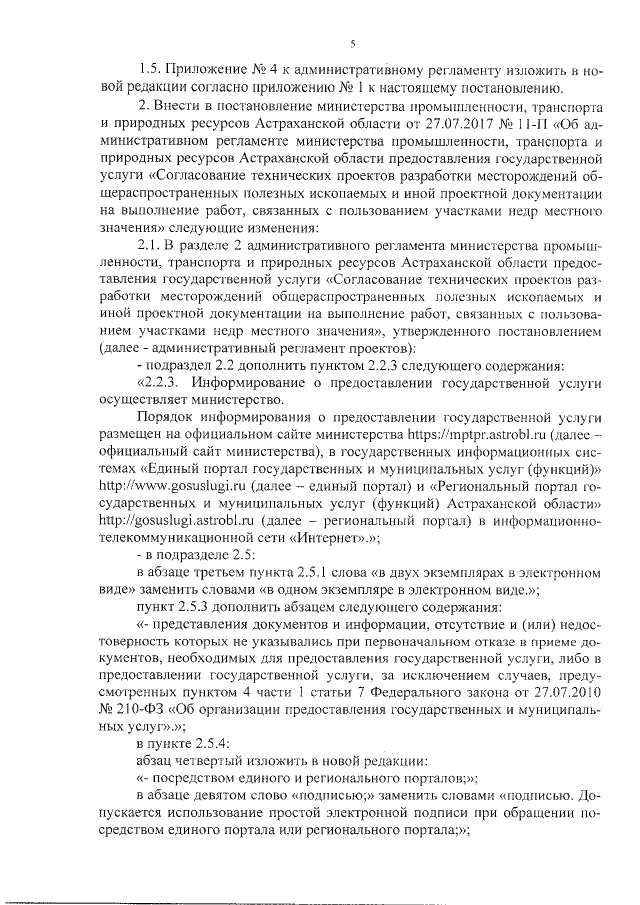 5

1.5. Приложение № 4 к административному регламенту изложить в новой редакции согласно приложению № 1 к настоящему постановлению.

2. Внести в постановление министерства промышленности, транспорта и природных ресурсов Астраханской области от 27.07.2017 № 11-П «Об административном регламенте министерства промышленности, транспорта и природных ресурсов Астраханской области предоставления государственной услуги «Согласование технических проектов разработки месторождений общераспространенных полезных ископаемых и иной проектной документации на выполнение работ, связанных с пользованием участками недр местного значения» следующие изменения:

2.1. В разделе 2 административного регламента министерства промышленности, транспорта и природных ресурсов Астраханской области предоставления государственной услуги «Согласование технических проектов разработки месторождений общераспространенных полезных ископаемых и иной проектной документации на выполнение работ, связанных с пользованием участками недр местного значения», утвержденного постановлением (далее - административный регламент проектов):

- подраздел 2.2 дополнить пунктом 2.2.3 следующего содержания:

«2.2.3. Информирование о предоставлении государственной услуги осуществляет министерство.

Порядок информирования о предоставлении государственной услуги размещен на официальном сайте министерства https://mptpr.astrobl.ru (далее – официальный сайт министерства), в государственных информационных системах «Единый портал государственных и муниципальных услуг (функций)» http://www.gosuslugi.ru (далее – единый портал) и «Региональный портал государственных и муниципальных услуг (функций) Астраханской области» http://gosuslugi.astrobl.ru (далее – региональный портал) в информационно-телекоммуникационной сети «Интернет».»;

- в подразделе 2.5:

в абзаце третьем пункта 2.5.1 слова «в двух экземплярах в электронном виде» заменить словами «в одном экземпляре в электронном виде.»;

пункт 2.5.3 дополнить абзацем следующего содержания:

«- представления документов и информации, отсутствие и (или) недостоверность которых не указывались при первоначальном отказе в приеме документов, необходимых для предоставления государственной услуги, либо в предоставлении государственной услуги, за исключением случаев, предусмотренных пунктом 4 части 1 статьи 7 Федерального закона от 27.07.2010 № 210-ФЗ «Об организации предоставления государственных и муниципальных услуг».»;

в пункте 2.5.4:

абзац четвертый изложить в новой редакции:

«- посредством единого и регионального порталов;»;

в абзаце девятом слово «подписью;» заменить словами «подписью. Допускается использование простой электронной подписи при обращении посредством единого портала или регионального портала;»;